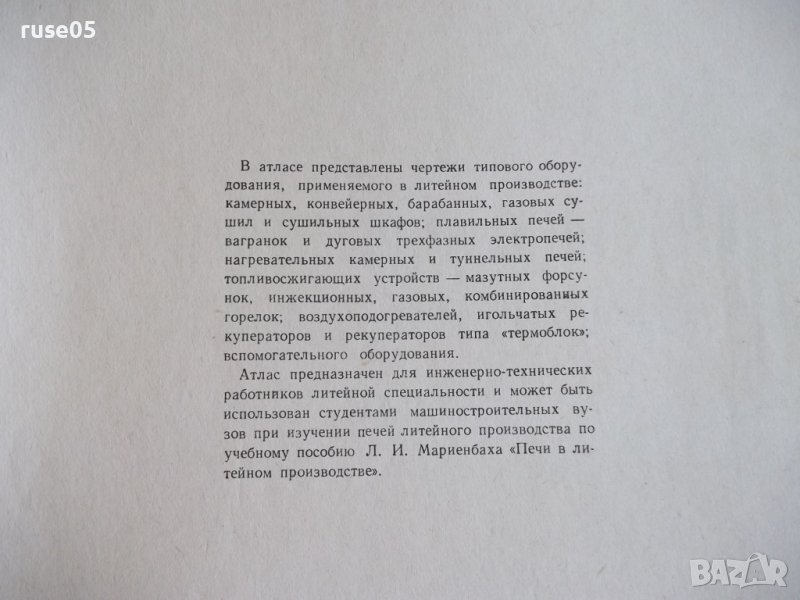 ruse05

В атласе представлены чертежи типового оборудования, применяемого в литейном производстве: камерных, конвейерных, барабанных, газовых сушил и сушильных шкафов; плавильных печей — вагранок и дуговых трехфазных электропечей; нагревательных камерных и туннельных печей; топливосжигающих устройств — мазутных форсунок, инжекционных, газовых, комбинированных горелок; воздухоподогревателей, игольчатых рекуператоров и рекуператоров типа «термоблок»; вспомогательного оборудования.

Атлас предназначен для инженерно-технических работников литейной специальности и может быть использован студентами машиностроительных вузов при изучении печей литейного производства по учебному пособию Л. И. Мариенбаха «Печи в литейном производстве».

BAZAR